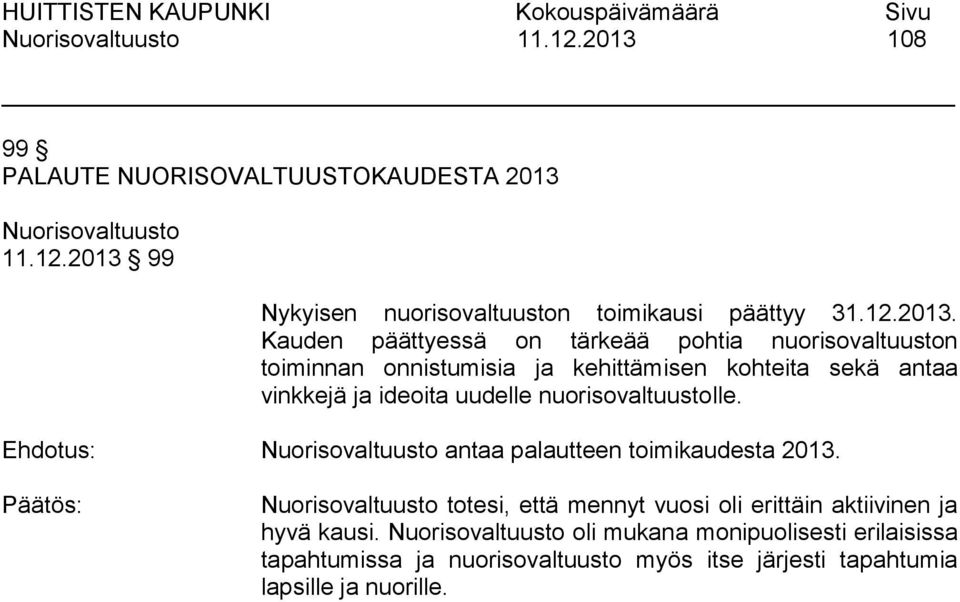 HUITTISTEN KAUPUNKI Kokouspäivämäärä Sivu
Nuorisovaltuusto 11.12.2013 108

99 §
PALAUTE NUORISOVALTUUSTOKAUDESTA 2013

Nuorisovaltuusto
11.12.2013 § 99

Nykyisen nuorisovaltuuston toimikausi päättyy 31.12.2013. Kauden päättyessä on tärkeää pohtia nuorisovaltuuston toiminnan onnistumisia ja kehittämisen kohteita sekä antaa vinkkejä ja ideoita uudelle nuorisovaltuustolle.

Ehdotus: Nuorisovaltuusto antaa palautteen toimikaudesta 2013.

Päätös: Nuorisovaltuusto totesi, että mennyt vuosi oli erittäin aktiivinen ja hyvä kausi. Nuorisovaltuusto oli mukana monipuolisesti erilaisissa tapahtumissa ja nuorisovaltuusto myös itse järjesti tapahtumia lapsille ja nuorille.